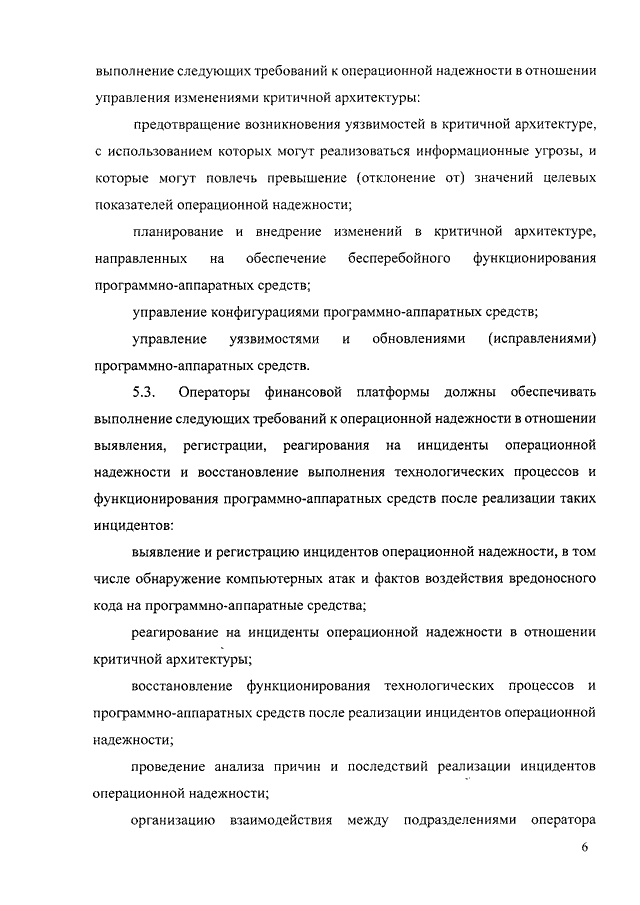 выполнение следующих требований к операционной надежности в отношении управления изменениями критичной архитектуры:

предотвращение возникновения уязвимостей в критичной архитектуре, с использованием которых могут реализоваться информационные угрозы, и которые могут повлечь превышение (отклонение от) значений целевых показателей операционной надежности;

планирование и внедрение изменений в критичной архитектуре, направленных на обеспечение бесперебойного функционирования программно-аппаратных средств;

управление конфигурациями программно-аппаратных средств;

управление уязвимостями и обновлениями (исправлениями) программно-аппаратных средств.

5.3. Операторы финансовой платформы должны обеспечивать выполнение следующих требований к операционной надежности в отношении выявления, регистрации, реагирования на инциденты операционной надежности и восстановление выполнения технологических процессов и функционирования программно-аппаратных средств после реализации таких инцидентов:

выявление и регистрацию инцидентов операционной надежности, в том числе обнаружение компьютерных атак и фактов воздействия вредоносного кода на программно-аппаратные средства;

реагирование на инциденты операционной надежности в отношении критичной архитектуры;

восстановление функционирования технологических процессов и программно-аппаратных средств после реализации инцидентов операционной надежности;

проведение анализа причин и последствий реализации инцидентов операционной надежности;

организацию взаимодействия между подразделениями оператора

6